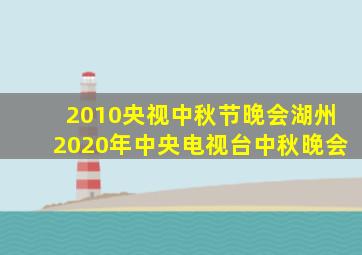 2010央视中秋节晚会湖州
2020年中央电视台中秋晚会